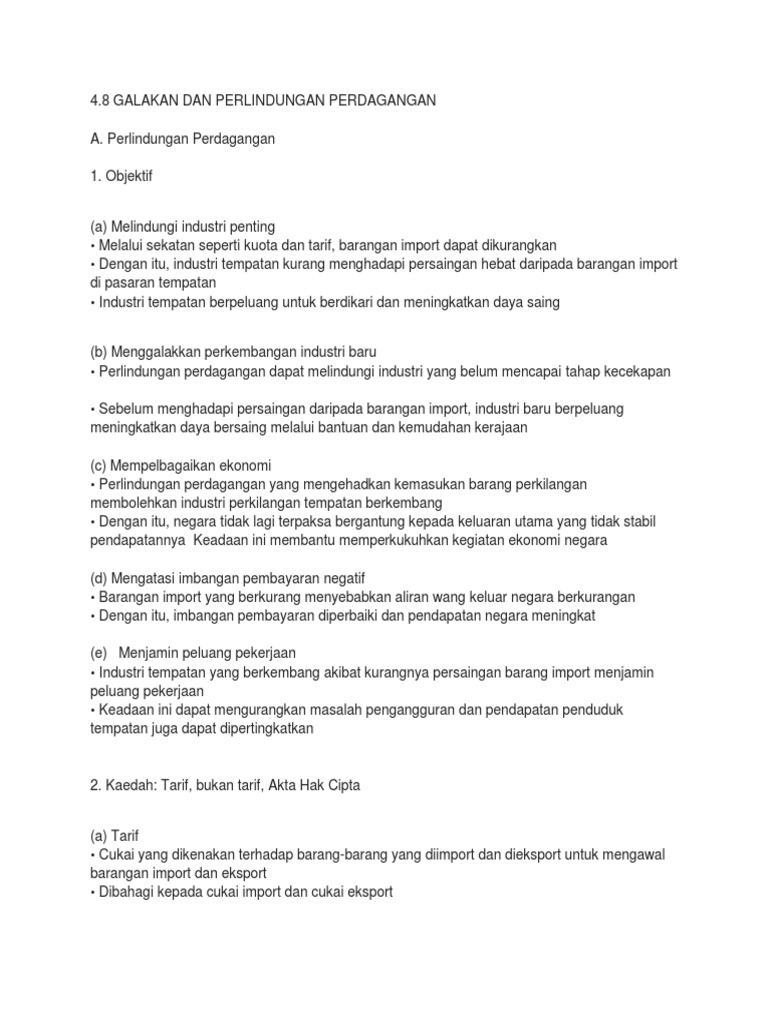 4.8 GALAKAN DAN PERLINDUNGAN PERDAGANGAN

A. Perlindungan Perdagangan

1. Objektif

(a) Melindungi industri penting
• Melalui sekatan seperti kuota dan tarif, barangan import dapat dikurangkan
• Dengan itu, industri tempatan kurang menghadapi persaingan hebat daripada barangan import di pasaran tempatan
• Industri tempatan berpeluang untuk berdikari dan meningkatkan daya saing

(b) Menggalakkan perkembangan industri baru
• Perlindungan perdagangan dapat melindungi industri yang belum mencapai tahap kecekapan

• Sebelum menghadapi persaingan daripada barangan import, industri baru berpeluang meningkatkan daya bersaing melalui bantuan dan kemudahan kerajaan

(c) Mempelbagaikan ekonomi
• Perlindungan perdagangan yang mengehadkan kemasukan barang perkilangan membolehkan industri perkilangan tempatan berkembang
• Dengan itu, negara tidak lagi terpaksa bergantung kepada keluaran utama yang tidak stabil pendapatannya Keadaan ini membantu memperkukuhkan kegiatan ekonomi negara

(d) Mengatasi imbangan pembayaran negatif
• Barangan import yang berkurang menyebabkan aliran wang keluar negara berkurangan
• Dengan itu, imbangan pembayaran diperbaiki dan pendapatan negara meningkat

(e) Menjamin peluang pekerjaan
• Industri tempatan yang berkembang akibat kurangnya persaingan barang import menjamin peluang pekerjaan
• Keadaan ini dapat mengurangkan masalah pengangguran dan pendapatan penduduk tempatan juga dapat dipertingkatkan

2. Kaedah: Tarif, bukan tarif, Akta Hak Cipta

(a) Tarif
• Cukai yang dikenakan terhadap barang-barang yang diimport dan dieksport untuk mengawal barangan import dan eksport
• Dibahagi kepada cukai import dan cukai eksport